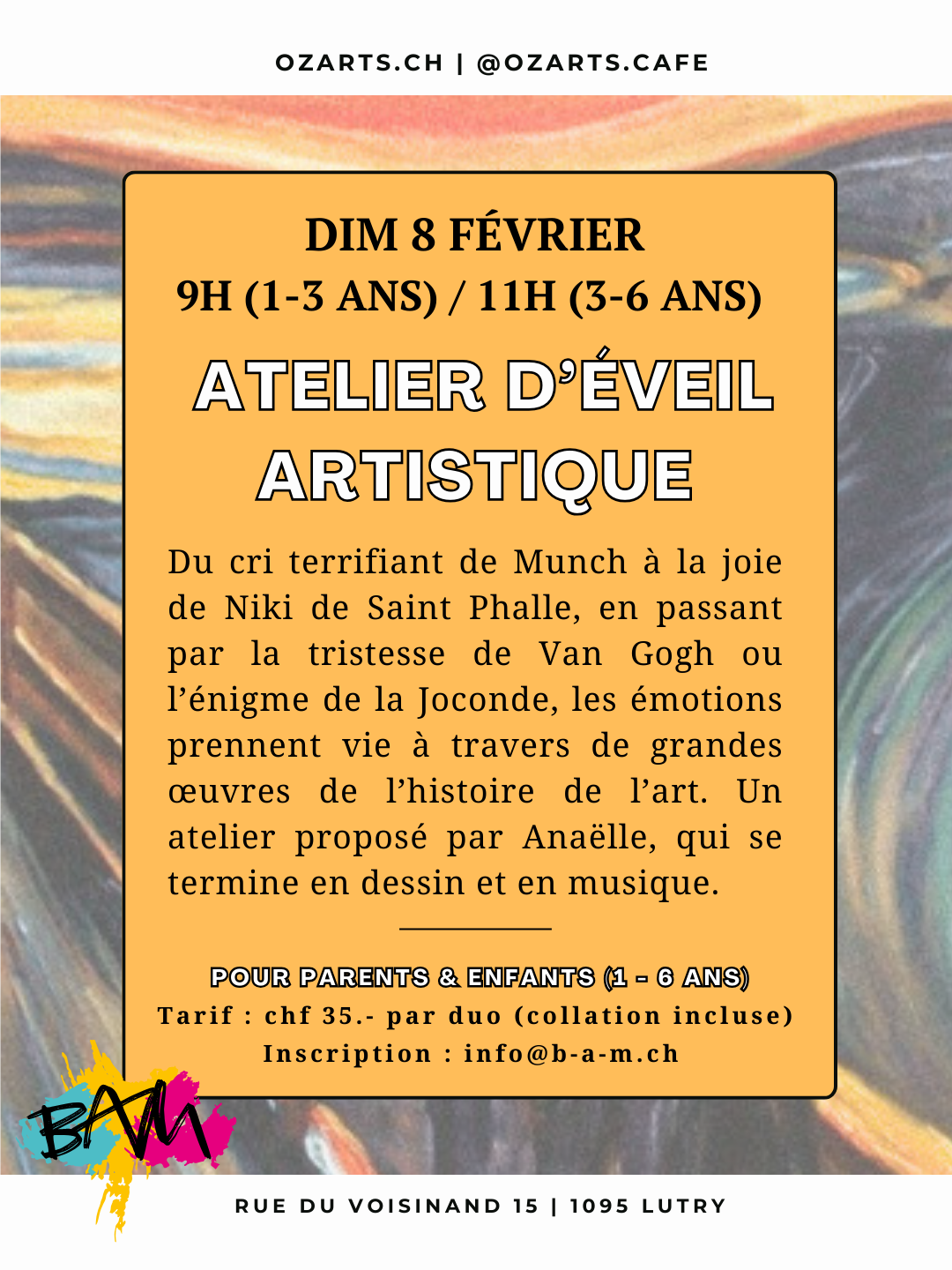 OZARTS.CH | @OZARTS.CAFE

DIM 8 FÉVRIER
9H (1-3 ANS) / 11H (3-6 ANS)

ATELIER D'ÉVEIL ARTISTIQUE

Du cri terrifiant de Munch à la joie de Niki de Saint Phalle, en passant par la tristesse de Van Gogh ou l'énigme de la Joconde, les émotions prennent vie à travers de grandes œuvres de l'histoire de l'art. Un atelier proposé par Anaëlle, qui se termine en dessin et en musique.

POUR PARENTS & ENFANTS (1 - 6 ANS)
Tarif : chf 35.- par duo (collation incluse)
Inscription : info@b-a-m.ch

BAM

RUE DU VOISINAND 15 | 1095 LUTRY